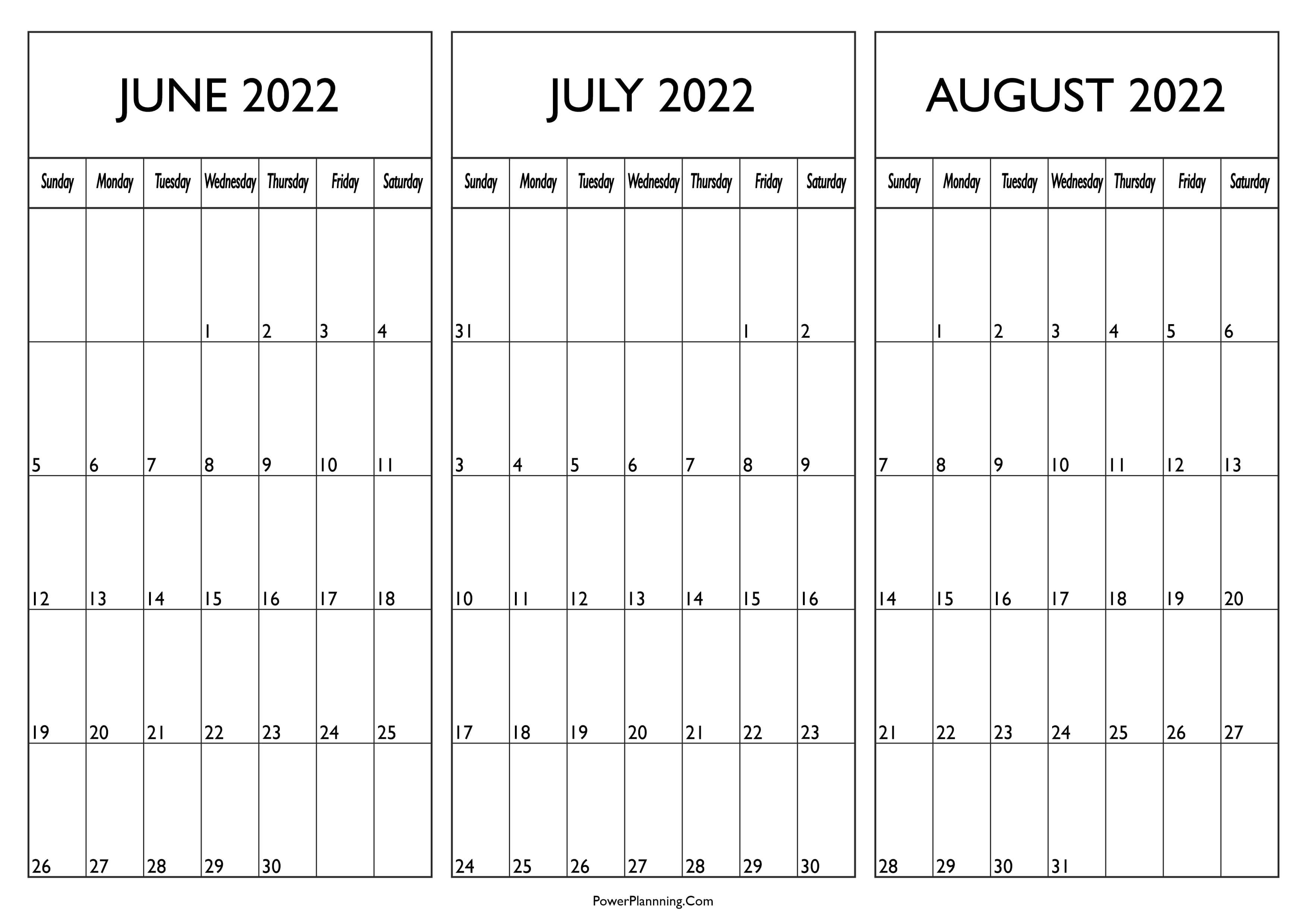 JUNE 2022

| Sunday | Monday | Tuesday | Wednesday | Thursday | Friday | Saturday |
|---|---|---|---|---|---|---|
| | | | 1 | 2 | 3 | 4 |
| 5 | 6 | 7 | 8 | 9 | 10 | 11 |
| 12 | 13 | 14 | 15 | 16 | 17 | 18 |
| 19 | 20 | 21 | 22 | 23 | 24 | 25 |
| 26 | 27 | 28 | 29 | 30 | | |

JULY 2022

| Sunday | Monday | Tuesday | Wednesday | Thursday | Friday | Saturday |
|---|---|---|---|---|---|---|
| 31 | | | | | 1 | 2 |
| 3 | 4 | 5 | 6 | 7 | 8 | 9 |
| 10 | 11 | 12 | 13 | 14 | 15 | 16 |
| 17 | 18 | 19 | 20 | 21 | 22 | 23 |
| 24 | 25 | 26 | 27 | 28 | 29 | 30 |

AUGUST 2022

| Sunday | Monday | Tuesday | Wednesday | Thursday | Friday | Saturday |
|---|---|---|---|---|---|---|
| | 1 | 2 | 3 | 4 | 5 | 6 |
| 7 | 8 | 9 | 10 | 11 | 12 | 13 |
| 14 | 15 | 16 | 17 | 18 | 19 | 20 |
| 21 | 22 | 23 | 24 | 25 | 26 | 27 |
| 28 | 29 | 30 | 31 | | | |

PowerPlannning.Com